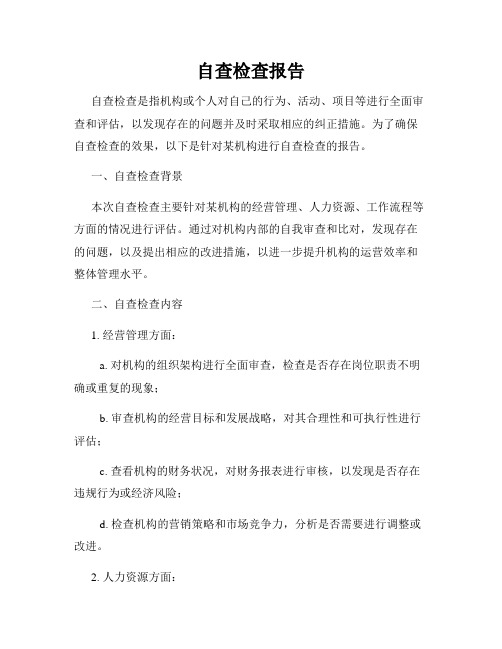 自查检查报告

自查检查是指机构或个人对自己的行为、活动、项目等进行全面审查和评估，以发现存在的问题并及时采取相应的纠正措施。为了确保自查检查的效果，以下是针对某机构进行自查检查的报告。

一、自查检查背景

本次自查检查主要针对某机构的经营管理、人力资源、工作流程等方面的情况进行评估。通过对机构内部的自我审查和比对，发现存在的问题，以及提出相应的改进措施，以进一步提升机构的运营效率和整体管理水平。

二、自查检查内容

1. 经营管理方面：

a. 对机构的组织架构进行全面审查，检查是否存在岗位职责不明确或重复的现象；

b. 审查机构的经营目标和发展战略，对其合理性和可执行性进行评估；

c. 查看机构的财务状况，对财务报表进行审核，以发现是否存在违规行为或经济风险；

d. 检查机构的营销策略和市场竞争力，分析是否需要进行调整或改进。

2. 人力资源方面：